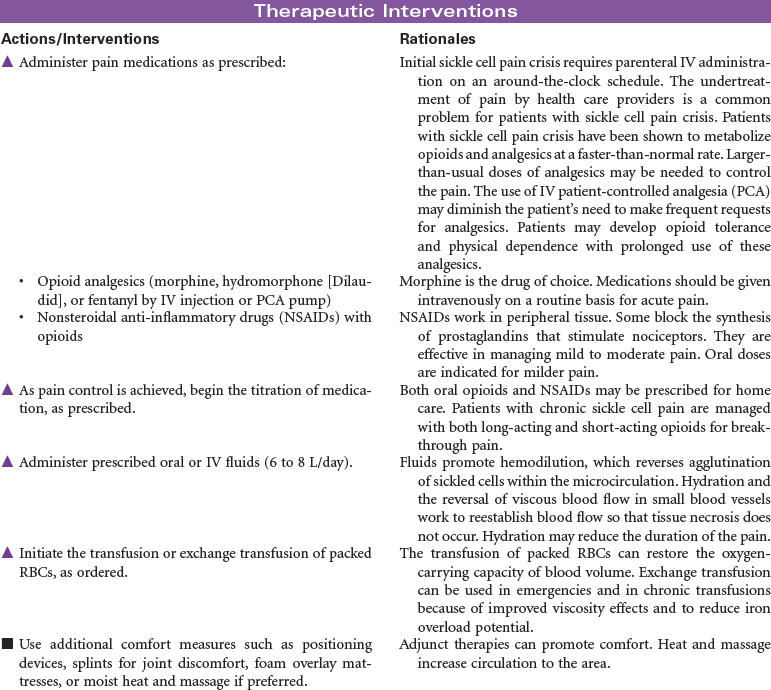 Therapeutic Interventions

| Actions/Interventions | Rationales |
|---|---|
| ▲ Administer pain medications as prescribed: | Initial sickle cell pain crisis requires parenteral IV administration on an around-the-clock schedule. The undertreatment of pain by health care providers is a common problem for patients with sickle cell pain crisis. Patients with sickle cell pain crisis have been shown to metabolize opioids and analgesics at a faster-than-normal rate. Larger-than-usual doses of analgesics may be needed to control the pain. The use of IV patient-controlled analgesia (PCA) may diminish the patient's need to make frequent requests for analgesics. Patients may develop opioid tolerance and physical dependence with prolonged use of these analgesics. |
| • Opioid analgesics (morphine, hydromorphone [Dilaudid], or fentanyl by IV injection or PCA pump) | Morphine is the drug of choice. Medications should be given intravenously on a routine basis for acute pain. |
| • Nonsteroidal anti-inflammatory drugs (NSAIDs) with opioids | NSAIDs work in peripheral tissue. Some block the synthesis of prostaglandins that stimulate nociceptors. They are effective in managing mild to moderate pain. Oral doses are indicated for milder pain. |
| ▲ As pain control is achieved, begin the titration of medication, as prescribed. | Both oral opioids and NSAIDs may be prescribed for home care. Patients with chronic sickle cell pain are managed with both long-acting and short-acting opioids for breakthrough pain. |
| ▲ Administer prescribed oral or IV fluids (6 to 8 L/day). | Fluids promote hemodilution, which reverses agglutination of sickled cells within the microcirculation. Hydration and the reversal of viscous blood flow in small blood vessels work to reestablish blood flow so that tissue necrosis does not occur. Hydration may reduce the duration of the pain. |
| ▲ Initiate the transfusion or exchange transfusion of packed RBCs, as ordered. | The transfusion of packed RBCs can restore the oxygen-carrying capacity of blood volume. Exchange transfusion can be used in emergencies and in chronic transfusions because of improved viscosity effects and to reduce iron overload potential. |
| ■ Use additional comfort measures such as positioning devices, splints for joint discomfort, foam overlay mattresses, or moist heat and massage if preferred. | Adjunct therapies can promote comfort. Heat and massage increase circulation to the area. |